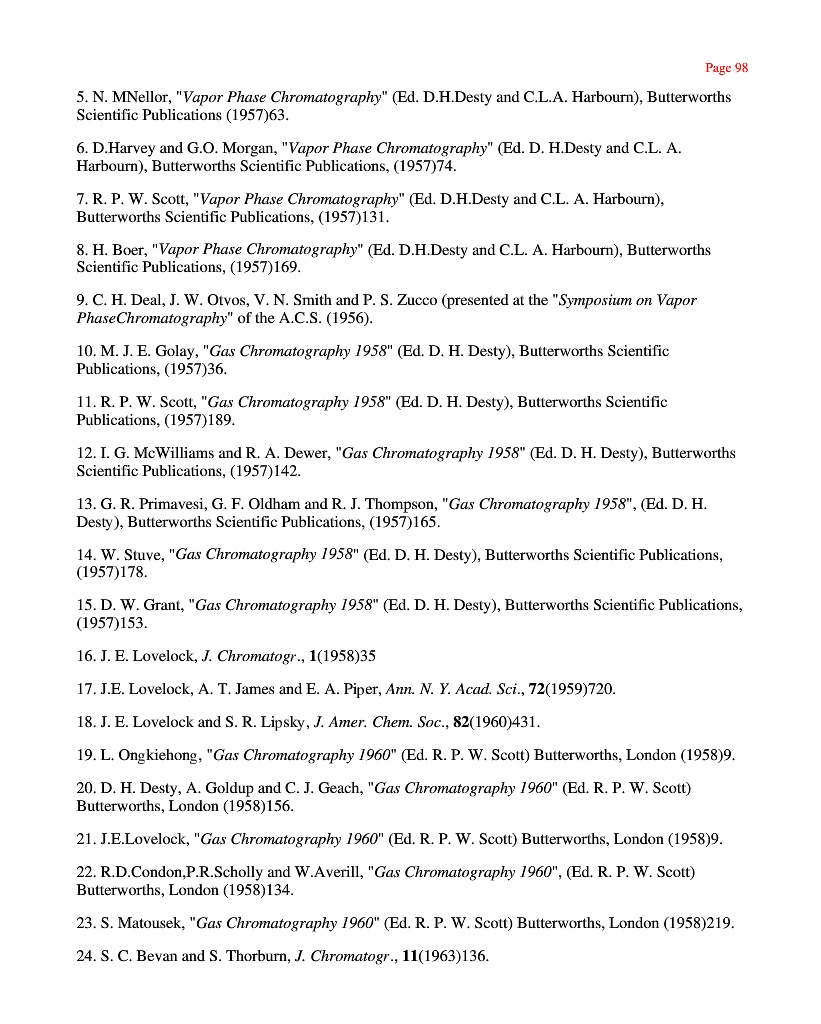 Page 98

5. N. MNellor, "Vapor Phase Chromatography" (Ed. D.H.Desty and C.L.A. Harbourn), Butterworths Scientific Publications (1957)63.

6. D.Harvey and G.O. Morgan, "Vapor Phase Chromatography" (Ed. D. H.Desty and C.L. A. Harbourn), Butterworths Scientific Publications, (1957)74.

7. R. P. W. Scott, "Vapor Phase Chromatography" (Ed. D.H.Desty and C.L. A. Harbourn), Butterworths Scientific Publications, (1957)131.

8. H. Boer, "Vapor Phase Chromatography" (Ed. D.H.Desty and C.L. A. Harbourn), Butterworths Scientific Publications, (1957)169.

9. C. H. Deal, J. W. Otvos, V. N. Smith and P. S. Zucco (presented at the "Symposium on Vapor PhaseChromatography" of the A.C.S. (1956).

10. M. J. E. Golay, "Gas Chromatography 1958" (Ed. D. H. Desty), Butterworths Scientific Publications, (1957)36.

11. R. P. W. Scott, "Gas Chromatography 1958" (Ed. D. H. Desty), Butterworths Scientific Publications, (1957)189.

12. I. G. McWilliams and R. A. Dewer, "Gas Chromatography 1958" (Ed. D. H. Desty), Butterworths Scientific Publications, (1957)142.

13. G. R. Primavesi, G. F. Oldham and R. J. Thompson, "Gas Chromatography 1958", (Ed. D. H. Desty), Butterworths Scientific Publications, (1957)165.

14. W. Stuve, "Gas Chromatography 1958" (Ed. D. H. Desty), Butterworths Scientific Publications, (1957)178.

15. D. W. Grant, "Gas Chromatography 1958" (Ed. D. H. Desty), Butterworths Scientific Publications, (1957)153.

16. J. E. Lovelock, J. Chromatogr., 1(1958)35

17. J.E. Lovelock, A. T. James and E. A. Piper, Ann. N. Y. Acad. Sci., 72(1959)720.

18. J. E. Lovelock and S. R. Lipsky, J. Amer. Chem. Soc., 82(1960)431.

19. L. Ongkiehong, "Gas Chromatography 1960" (Ed. R. P. W. Scott) Butterworths, London (1958)9.

20. D. H. Desty, A. Goldup and C. J. Geach, "Gas Chromatography 1960" (Ed. R. P. W. Scott) Butterworths, London (1958)156.

21. J.E.Lovelock, "Gas Chromatography 1960" (Ed. R. P. W. Scott) Butterworths, London (1958)9.

22. R.D.Condon,P.R.Scholly and W.Averill, "Gas Chromatography 1960", (Ed. R. P. W. Scott) Butterworths, London (1958)134.

23. S. Matousek, "Gas Chromatography 1960" (Ed. R. P. W. Scott) Butterworths, London (1958)219.

24. S. C. Bevan and S. Thorburn, J. Chromatogr., 11(1963)136.